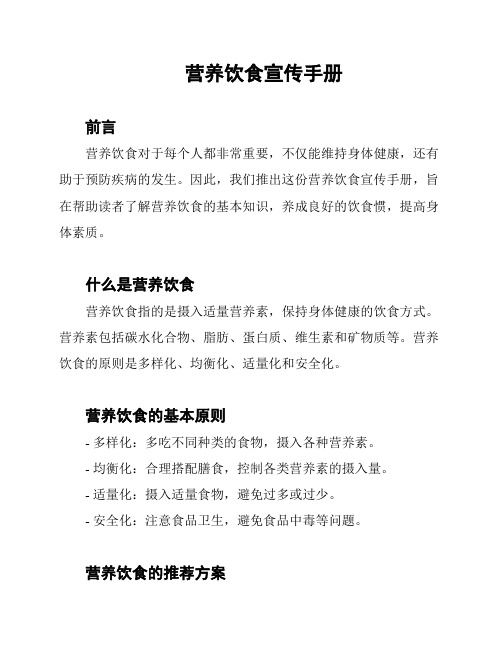 营养饮食宣传手册

前言

营养饮食对于每个人都非常重要，不仅能维持身体健康，还有助于预防疾病的发生。因此，我们推出这份营养饮食宣传手册，旨在帮助读者了解营养饮食的基本知识，养成良好的饮食惯，提高身体素质。

什么是营养饮食

营养饮食指的是摄入适量营养素，保持身体健康的饮食方式。营养素包括碳水化合物、脂肪、蛋白质、维生素和矿物质等。营养饮食的原则是多样化、均衡化、适量化和安全化。

营养饮食的基本原则

- 多样化：多吃不同种类的食物，摄入各种营养素。
- 均衡化：合理搭配膳食，控制各类营养素的摄入量。
- 适量化：摄入适量食物，避免过多或过少。
- 安全化：注意食品卫生，避免食品中毒等问题。

营养饮食的推荐方案